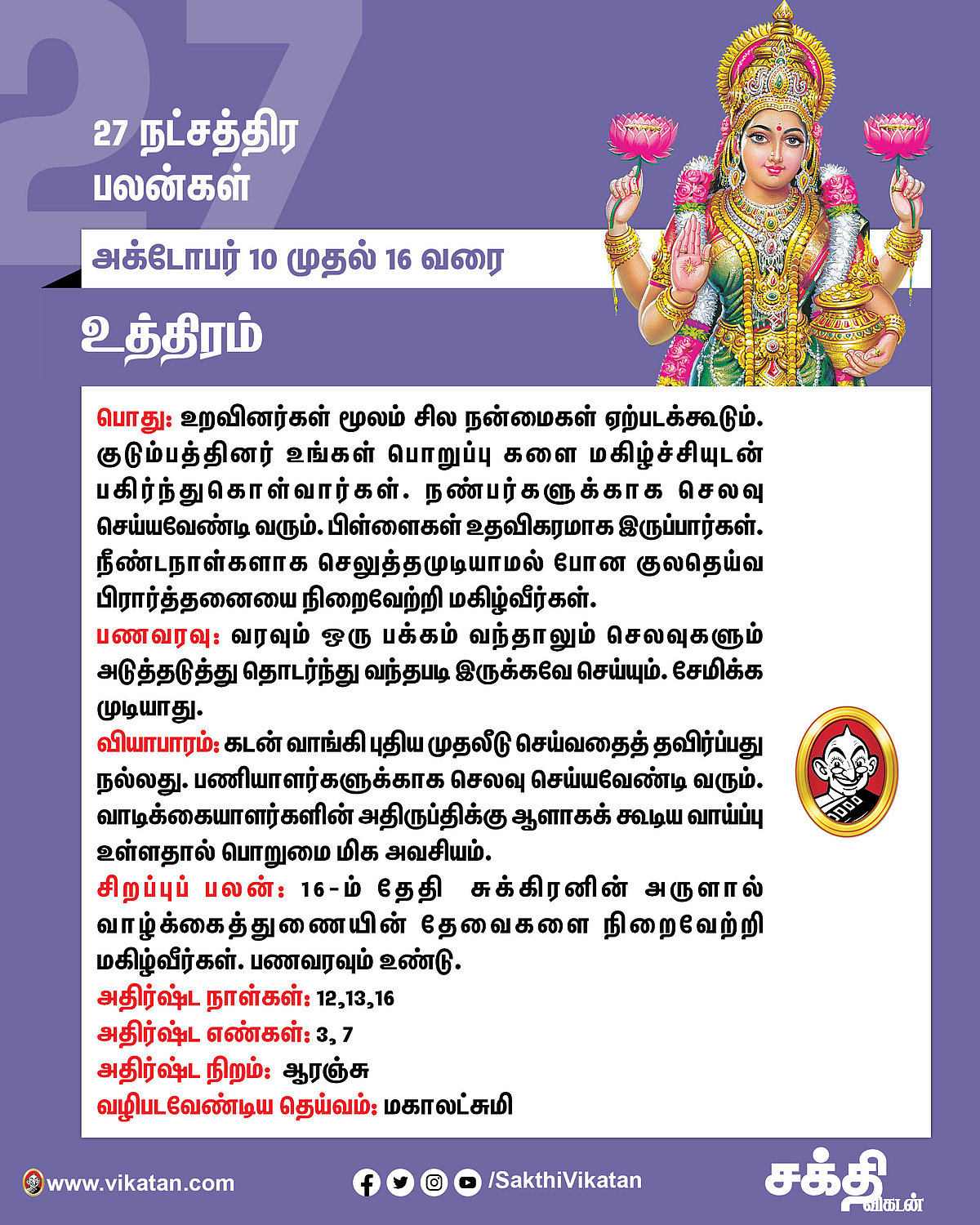 27

27 நட்சத்திர பலன்கள்

அக்டோபர் 10 முதல் 16 வரை

உத்திரம்

பொது: உறவினர்கள் மூலம் சில நன்மைகள் ஏற்படக்கூடும். குடும்பத்தினர் உங்கள் பொறுப்பு களை மகிழ்ச்சியுடன் பகிர்ந்துகொள்வார்கள். நண்பர்களுக்காக செலவு செய்யவேண்டி வரும். பிள்ளைகள் உதவிகரமாக இருப்பார்கள். நீண்டநாள்களாக செலுத்தமுடியாமல் போன குலதெய்வ பிரார்த்தனையை நிறைவேற்றி மகிழ்வீர்கள்.

பணவரவு: வரவும் ஒரு பக்கம் வந்தாலும் செலவுகளும் அடுத்தடுத்து தொடர்ந்து வந்தபடி இருக்கவே செய்யும். சேமிக்க முடியாது.

வியாபாரம்: கடன் வாங்கி புதிய முதலீடு செய்வதைத் தவிர்ப்பது நல்லது. பணியாளர்களுக்காக செலவு செய்யவேண்டி வரும். வாடிக்கையாளர்களின் அதிருப்திக்கு ஆளாகக் கூடிய வாய்ப்பு உள்ளதால் பொறுமை மிக அவசியம்.

சிறப்புப் பலன்: 16-ம் தேதி சுக்கிரனின் அருளால் வாழ்க்கைத்துணையின் தேவைகளை நிறைவேற்றி மகிழ்வீர்கள். பணவரவும் உண்டு.

அதிர்ஷ்ட நாள்கள்: 12,13,16

அதிர்ஷ்ட எண்கள்: 3, 7

அதிர்ஷ்ட நிறம்: ஆரஞ்சு

வழிபடவேண்டிய தெய்வம்: மகாலட்சுமி

www.vikatan.com

/SakthiVikatan

சக்தி விகடன்